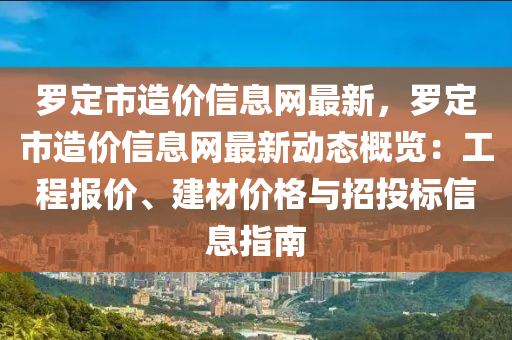 罗定市造价信息网最新，罗定市造价信息网最新动态概览：工程报价、建材价格与招投标信息指南